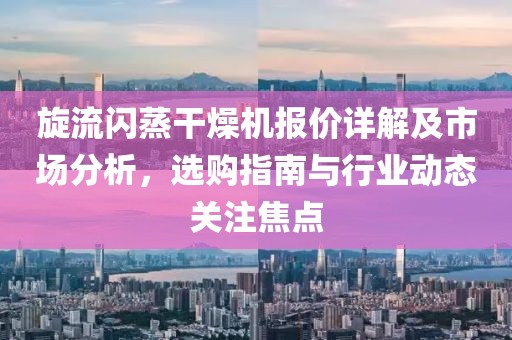 旋流闪蒸干燥机报价详解及市场分析，选购指南与行业动态关注焦点